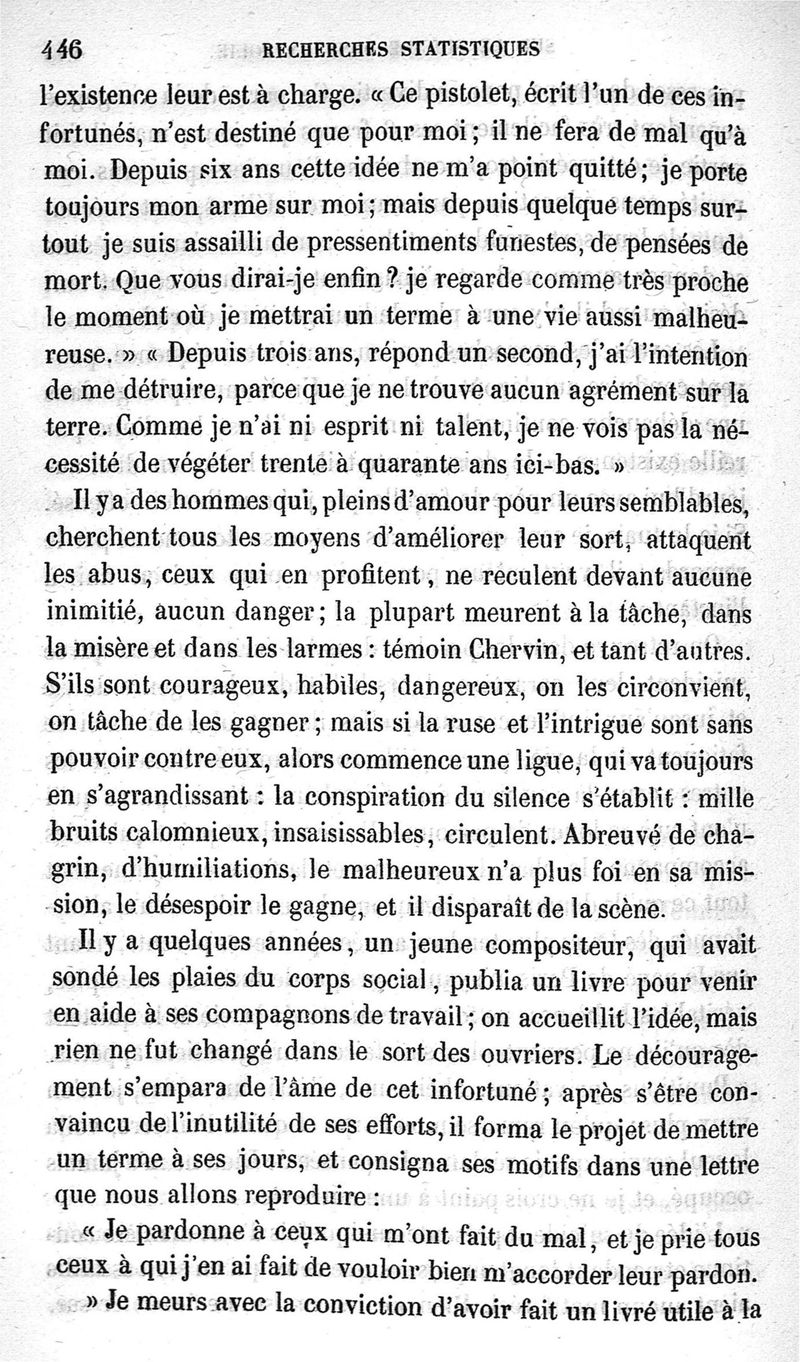 446 RECHERCHES STATISTIQUES

l'existence leur est à charge. « Ce pistolet, écrit l'un de ces infortunés, n'est destiné que pour moi ; il ne fera de mal qu'à moi. Depuis six ans cette idée ne m'a point quitté ; je porte toujours mon arme sur moi ; mais depuis quelque temps surtout je suis assailli de pressentiments funestes, de pensées de mort. Que vous dirai-je enfin ? je regarde comme très proche le moment où je mettrai un terme à une vie aussi malheureuse. » « Depuis trois ans, répond un second, j'ai l'intention de me détruire, parce que je ne trouve aucun agrément sur la terre. Comme je n'ai ni esprit ni talent, je ne vois pas la nécessité de végéter trente à quarante ans ici-bas. »

Il y a des hommes qui, pleins d'amour pour leurs semblables, cherchent tous les moyens d'améliorer leur sort, attaquent les abus, ceux qui en profitent, ne reculent devant aucune inimitié, aucun danger ; la plupart meurent à la tâche, dans la misère et dans les larmes : témoin Chervin, et tant d'autres. S'ils sont courageux, habiles, dangereux, on les circonvient, on tâche de les gagner ; mais si la ruse et l'intrigue sont sans pouvoir contre eux, alors commence une ligue, qui va toujours en s'agrandissant : la conspiration du silence s'établit : mille bruits calomnieux, insaisissables, circulent. Abreuvé de chagrin, d'humiliations, le malheureux n'a plus foi en sa mission, le désespoir le gagne, et il disparaît de la scène.

Il y a quelques années, un jeune compositeur, qui avait sondé les plaies du corps social, publia un livre pour venir en aide à ses compagnons de travail ; on accueillit l'idée, mais rien ne fut changé dans le sort des ouvriers. Le découragement s'empara de l'âme de cet infortuné ; après s'être convaincu de l'inutilité de ses efforts, il forma le projet de mettre un terme à ses jours, et consigna ses motifs dans une lettre que nous allons reproduire :

« Je pardonne à ceux qui m'ont fait du mal, et je prie tous ceux à qui j'en ai fait de vouloir bien m'accorder leur pardon.

» Je meurs avec la conviction d'avoir fait un livre utile à la